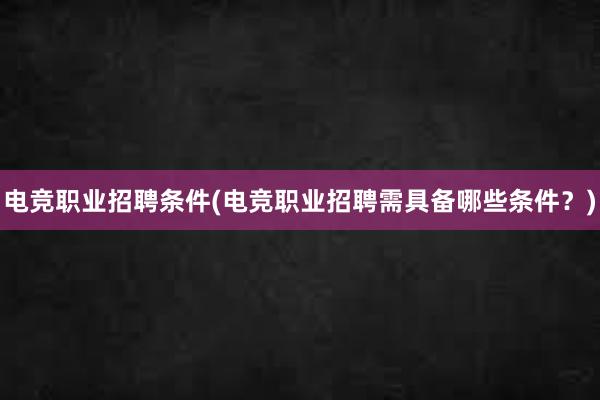 电竞职业招聘条件(电竞职业招聘需具备哪些条件？)